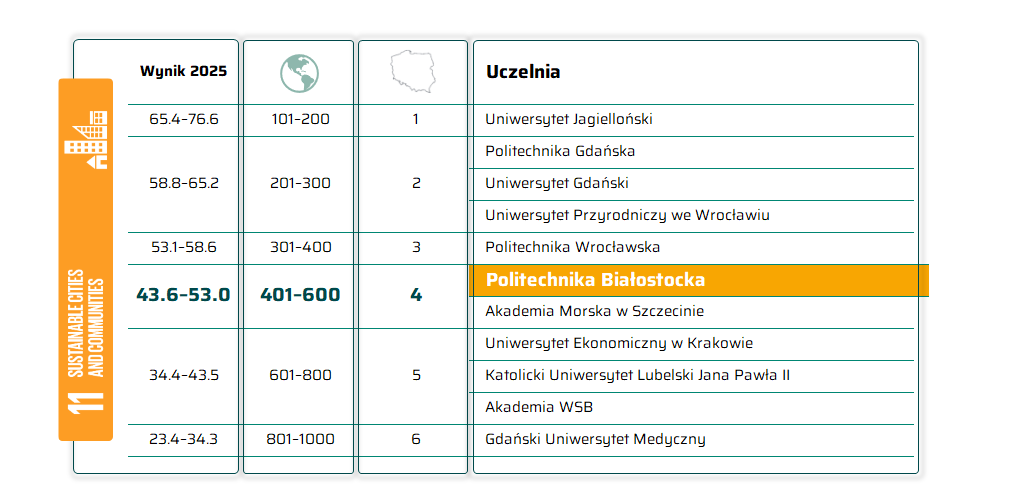 11 SUSTAINABLE CITIES AND COMMUNITIES

| Wynik 2025 | | | Uczelnia |
|---|---|---|---|
| 65.4-76.6 | 101-200 | 1 | Uniwersytet Jagielloński |
| 58.8-65.2 | 201-300 | 2 | Politechnika Gdańska |
| | | | Uniwersytet Gdański |
| | | | Uniwersytet Przyrodniczy we Wrocławiu |
| 53.1-58.6 | 301-400 | 3 | Politechnika Wrocławska |
| 43.6-53.0 | 401-600 | 4 | Politechnika Białostocka |
| | | | Akademia Morska w Szczecinie |
| 34.4-43.5 | 601-800 | 5 | Uniwersytet Ekonomiczny w Krakowie |
| | | | Katolicki Uniwersytet Lubelski Jana Pawła II |
| | | | Akademia WSB |
| 23.4-34.3 | 801-1000 | 6 | Gdański Uniwersytet Medyczny |